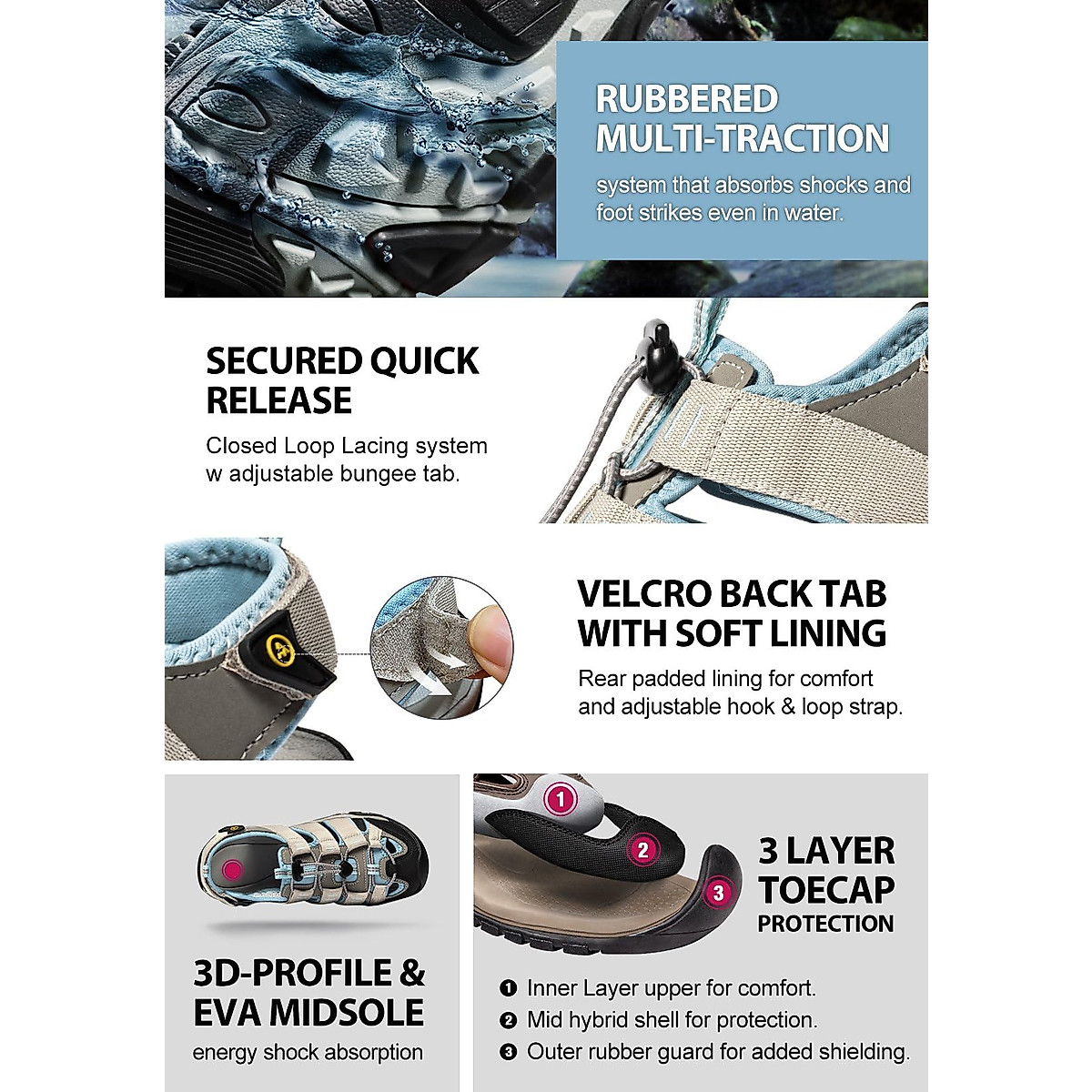 RUBBERED MULTI-TRACTION

system that absorbs shocks and foot strikes even in water.

SECURED QUICK RELEASE

Closed Loop Lacing system w adjustable bungee tab.

VELCRO BACK TAB WITH SOFT LINING

Rear padded lining for comfort and adjustable hook & loop strap.

3D-PROFILE & EVA MIDSOLE

energy shock absorption

1

2

3

3 LAYER TOECAP PROTECTION

❶ Inner Layer upper for comfort.
❷ Mid hybrid shell for protection.
❸ Outer rubber guard for added shielding.